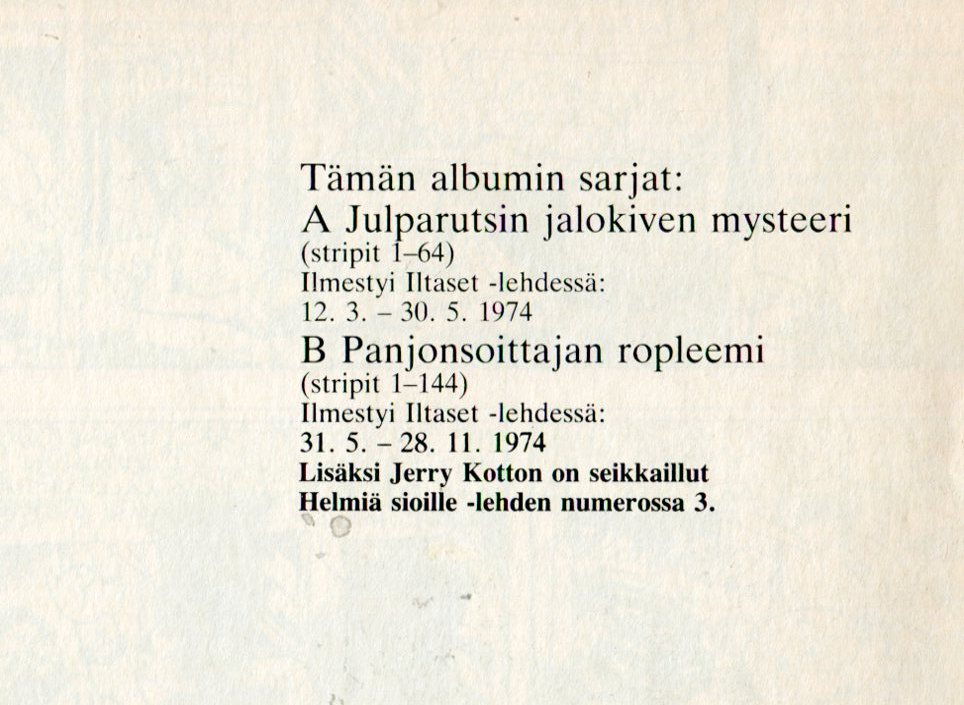 Tämän albumin sarjat:

A Julparutsin jalokiven mysteeri
(stripit 1–64)
Ilmestyi Iltaset -lehdessä:
12. 3. – 30. 5. 1974

B Panjonsoittajan ropleemi
(stripit 1–144)
Ilmestyi Iltaset -lehdessä:
31. 5. – 28. 11. 1974

Lisäksi Jerry Kotton on seikkaillut Helmiä sioille -lehden numerossa 3.